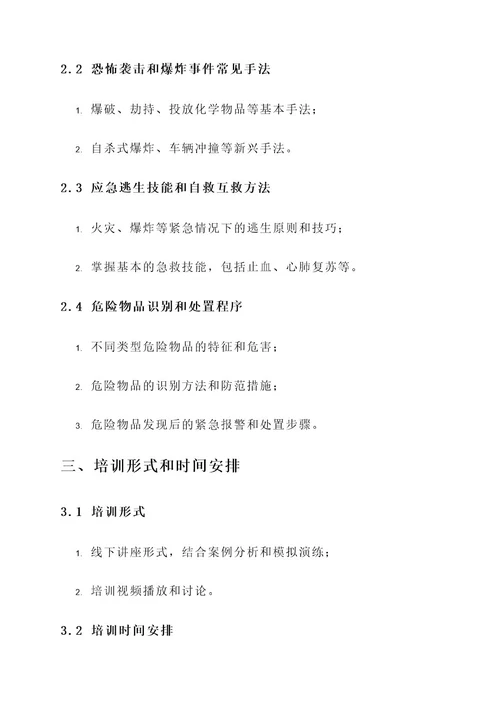 2.2 恐怖袭击和爆炸事件常见手法

1. 爆破、劫持、投放化学物品等基本手法；

2. 自杀式爆炸、车辆冲撞等新兴手法。

2.3 应急逃生技能和自救互救方法

1. 火灾、爆炸等紧急情况下的逃生原则和技巧；

2. 掌握基本的急救技能，包括止血、心肺复苏等。

2.4 危险物品识别和处置程序

1. 不同类型危险物品的特征和危害；

2. 危险物品的识别方法和防范措施；

3. 危险物品发现后的紧急报警和处置步骤。

三、培训形式和时间安排

3.1 培训形式

1. 线下讲座形式，结合案例分析和模拟演练；

2. 培训视频播放和讨论。

3.2 培训时间安排